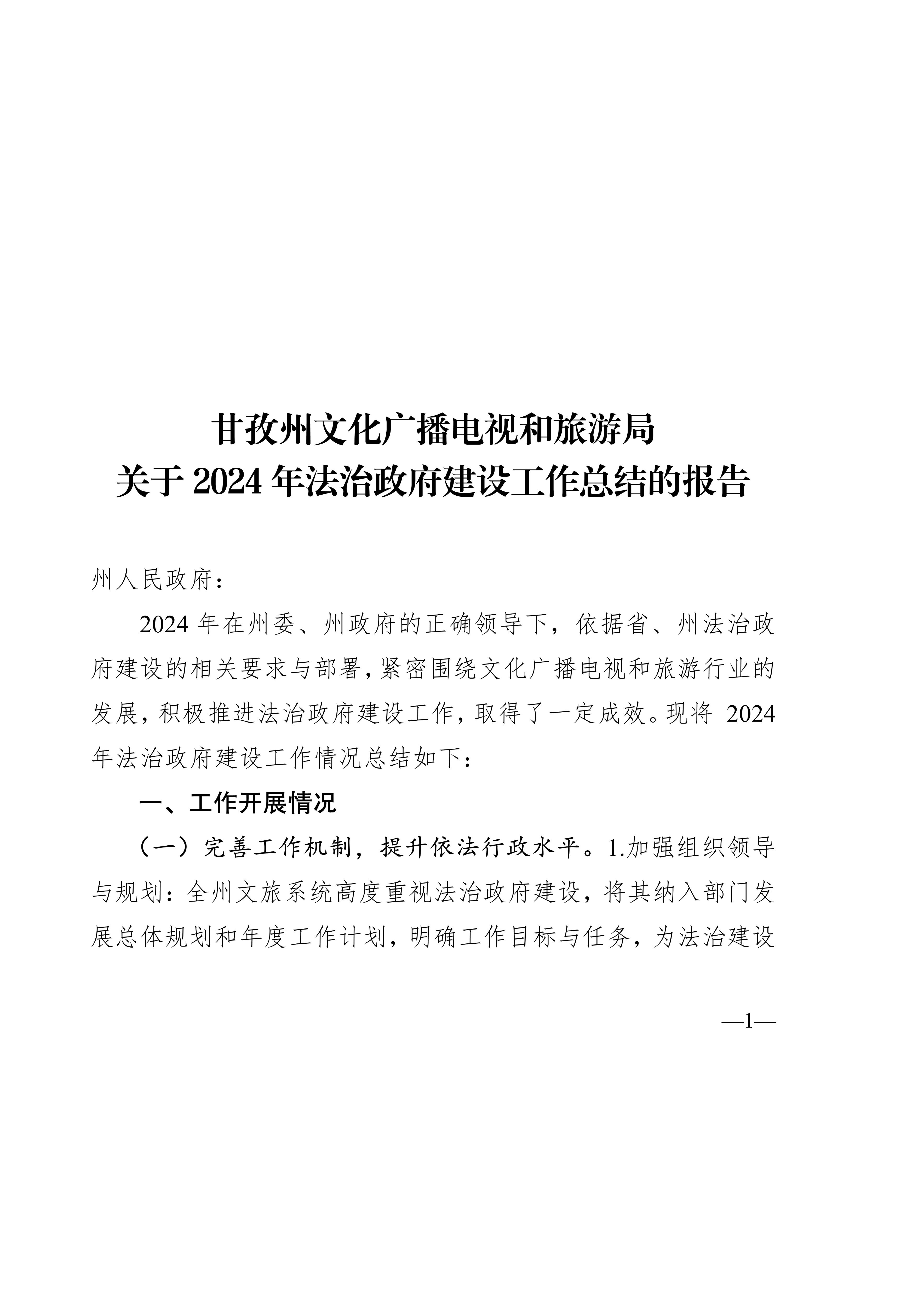 甘孜州文化广播电视和旅游局
关于 2024 年法治政府建设工作总结的报告

州人民政府：

2024 年在州委、州政府的正确领导下，依据省、州法治政府建设的相关要求与部署，紧密围绕文化广播电视和旅游行业的发展，积极推进法治政府建设工作，取得了一定成效。现将 2024 年法治政府建设工作情况总结如下：

一、工作开展情况

（一）完善工作机制，提升依法行政水平。1.加强组织领导与规划：全州文旅系统高度重视法治政府建设，将其纳入部门发展总体规划和年度工作计划，明确工作目标与任务，为法治建设

—1—